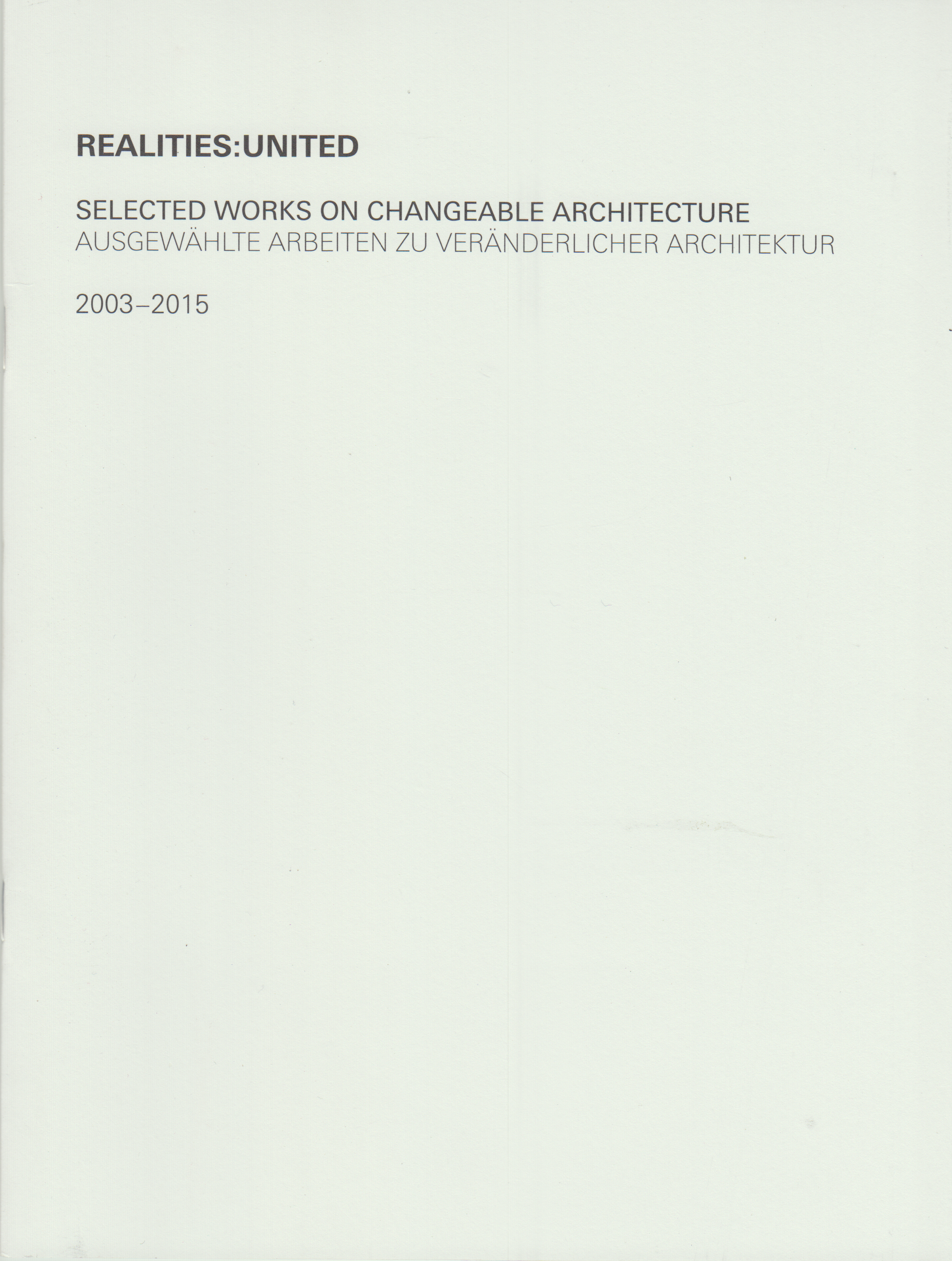 REALITIES:UNITED

SELECTED WORKS ON CHANGEABLE ARCHITECTURE
AUSGEWÄHLTE ARBEITEN ZU VERÄNDERLICHER ARCHITEKTUR

2003–2015